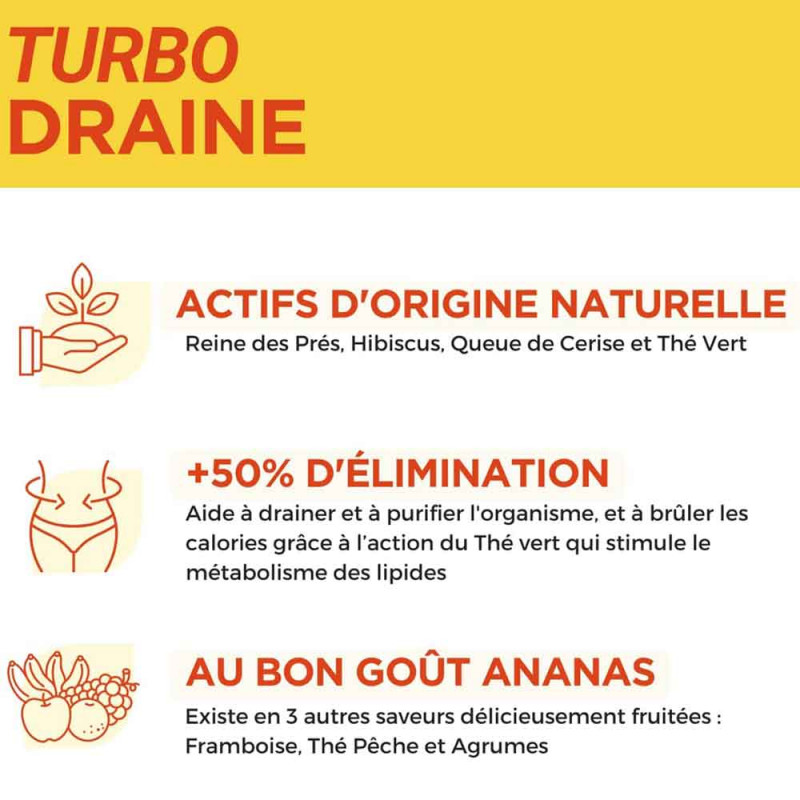 TURBO
DRAINE

ACTIFS D'ORIGINE NATURELLE

Reine des Prés, Hibiscus, Queue de Cerise et Thé Vert

+50% D'ÉLIMINATION

Aide à drainer et à purifier l'organisme, et à brûler les calories grâce à l'action du Thé vert qui stimule le métabolisme des lipides

AU BON GOÛT ANANAS

Existe en 3 autres saveurs délicieusement fruitées : Framboise, Thé Pêche et Agrumes